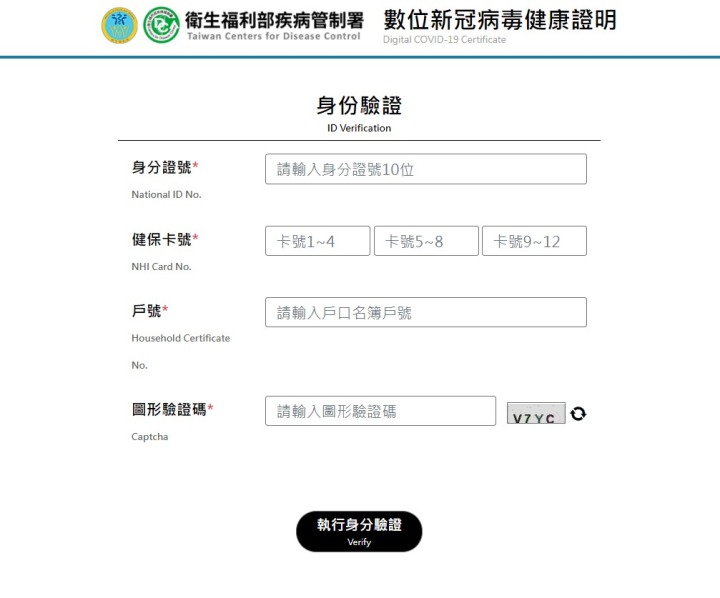 衛生福利部疾病管制署
Taiwan Centers for Disease Control

數位新冠病毒健康證明
Digital COVID-19 Certificate

身份驗證
ID Verification

身分證號*
National ID No.
請輸入身分證號10位

健保卡號*
NHI Card No.
卡號1~4
卡號5~8
卡號9~12

戶號*
Household Certificate No.
請輸入戶口名簿戶號

圖形驗證碼*
Captcha
請輸入圖形驗證碼
V7YC

執行身分驗證
Verify